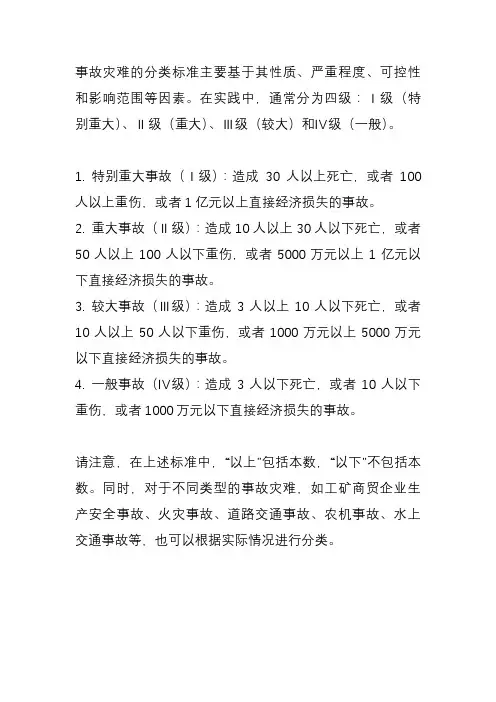 事故灾难的分类标准主要基于其性质、严重程度、可控性和影响范围等因素。在实践中，通常分为四级：Ⅰ级（特别重大）、Ⅱ级（重大）、Ⅲ级（较大）和Ⅳ级（一般）。

1. 特别重大事故（Ⅰ级）：造成 30 人以上死亡，或者 100 人以上重伤，或者 1 亿元以上直接经济损失的事故。
2. 重大事故（Ⅱ级）：造成 10 人以上 30 人以下死亡，或者 50 人以上 100 人以下重伤，或者 5000 万元以上 1 亿元以下直接经济损失的事故。
3. 较大事故（Ⅲ级）：造成 3 人以上 10 人以下死亡，或者 10 人以上 50 人以下重伤，或者 1000 万元以上 5000 万元以下直接经济损失的事故。
4. 一般事故（Ⅳ级）：造成 3 人以下死亡，或者 10 人以下重伤，或者 1000 万元以下直接经济损失的事故。

请注意，在上述标准中，“以上”包括本数，“以下”不包括本数。同时，对于不同类型的事故灾难，如工矿商贸企业生产安全事故、火灾事故、道路交通事故、农机事故、水上交通事故等，也可以根据实际情况进行分类。